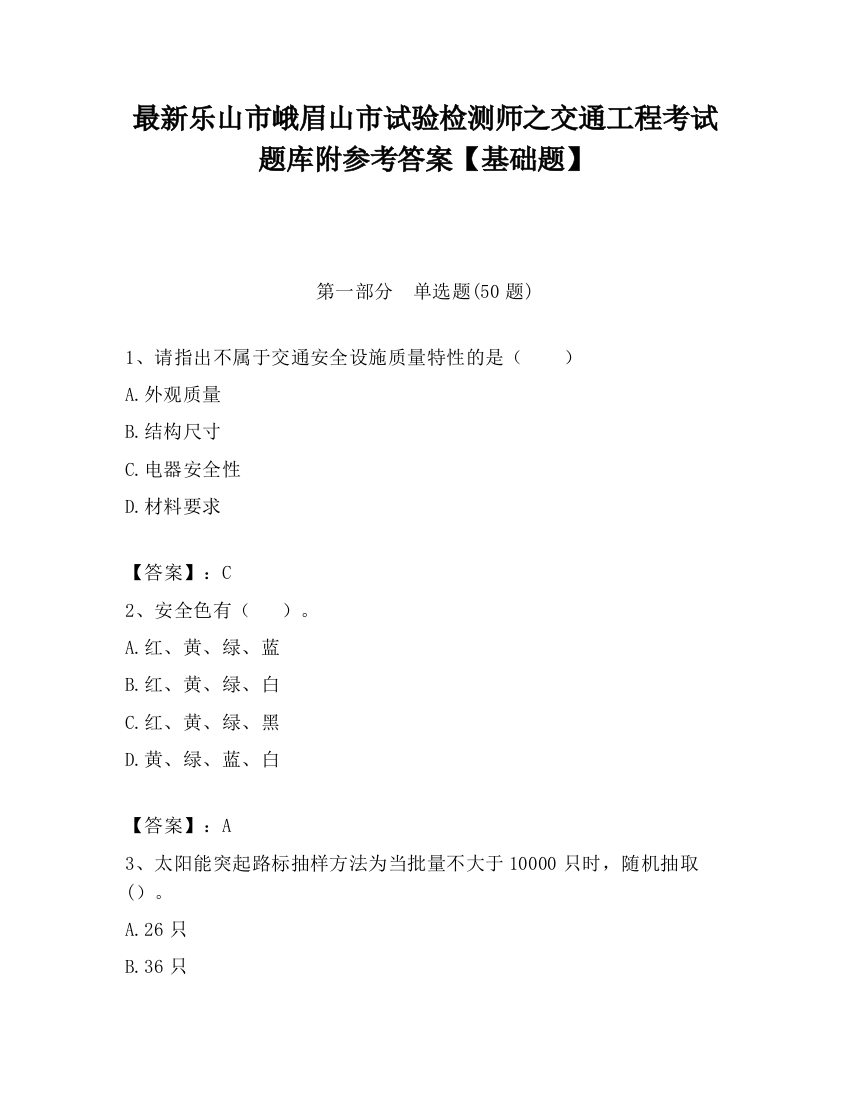 最新乐山市峨眉山市试验检测师之交通工程考试题库附参考答案【基础题】

第一部分　单选题(50 题)

1、请指出不属于交通安全设施质量特性的是（　　）

A.外观质量

B.结构尺寸

C.电器安全性

D.材料要求

【答案】：C

2、安全色有（　　）。

A.红、黄、绿、蓝

B.红、黄、绿、白

C.红、黄、绿、黑

D.黄、绿、蓝、白

【答案】：A

3、太阳能突起路标抽样方法为当批量不大于 10000 只时，随机抽取（）。

A.26 只

B.36 只